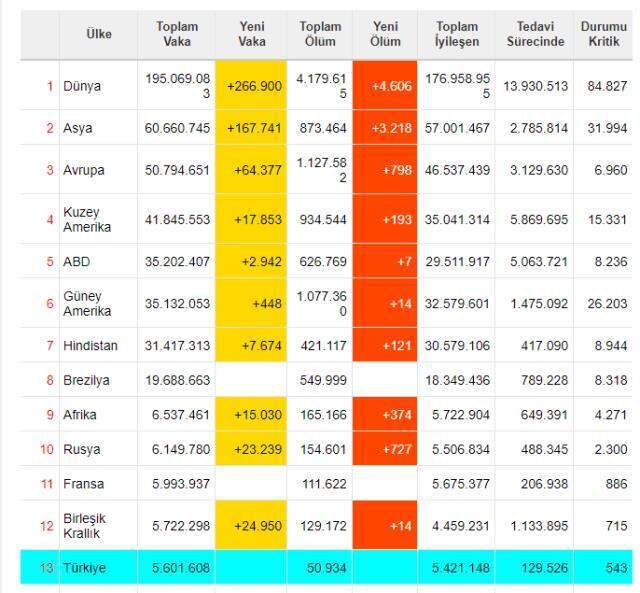 |  | Ülke | Toplam Vaka | Yeni Vaka | Toplam Ölüm | Yeni Ölüm | Toplam İyileşen | Tedavi Sürecinde | Durumu Kritik |
|---|---|---|---|---|---|---|---|---|
| 1 | Dünya | 195.069.083 | +266.900 | 4.179.615 | +4.606 | 176.958.955 | 13.930.513 | 84.827 |
| 2 | Asya | 60.660.745 | +167.741 | 873.464 | +3.218 | 57.001.467 | 2.785.814 | 31.994 |
| 3 | Avrupa | 50.794.651 | +64.377 | 1.127.582 | +798 | 46.537.439 | 3.129.630 | 6.960 |
| 4 | Kuzey Amerika | 41.845.553 | +17.853 | 934.544 | +193 | 35.041.314 | 5.869.695 | 15.331 |
| 5 | ABD | 35.202.407 | +2.942 | 626.769 | +7 | 29.511.917 | 5.063.721 | 8.236 |
| 6 | Güney Amerika | 35.132.053 | +448 | 1.077.360 | +14 | 32.579.601 | 1.475.092 | 26.203 |
| 7 | Hindistan | 31.417.313 | +7.674 | 421.117 | +121 | 30.579.106 | 417.090 | 8.944 |
| 8 | Brezilya | 19.688.663 |  | 549.999 |  | 18.349.436 | 789.228 | 8.318 |
| 9 | Afrika | 6.537.461 | +15.030 | 165.166 | +374 | 5.722.904 | 649.391 | 4.271 |
| 10 | Rusya | 6.149.780 | +23.239 | 154.601 | +727 | 5.506.834 | 488.345 | 2.300 |
| 11 | Fransa | 5.993.937 |  | 111.622 |  | 5.675.377 | 206.938 | 886 |
| 12 | Birleşik Krallık | 5.722.298 | +24.950 | 129.172 | +14 | 4.459.231 | 1.133.895 | 715 |
| 13 | Türkiye | 5.601.608 |  | 50.934 |  | 5.421.148 | 129.526 | 543 |